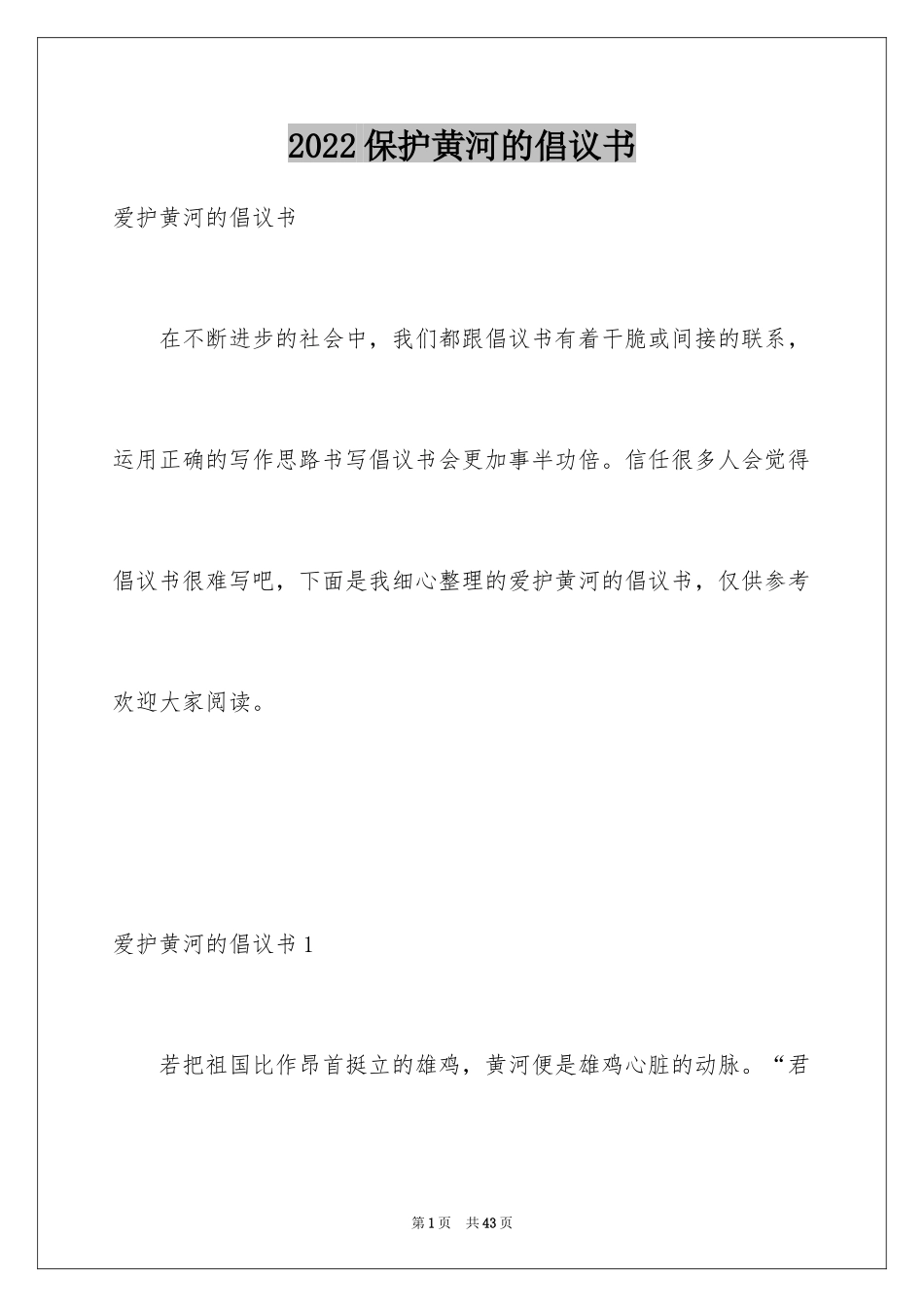 2022 保护黄河的倡议书

爱护黄河的倡议书

在不断进步的社会中，我们都跟倡议书有着干脆或间接的联系，运用正确的写作思路书写倡议书会更加事半功倍。信任很多人会觉得倡议书很难写吧，下面是我细心整理的爱护黄河的倡议书，仅供参考欢迎大家阅读。

爱护黄河的倡议书 1

若把祖国比作昂首挺立的雄鸡，黄河便是雄鸡心脏的动脉。“君

第 1 页 共 43 页